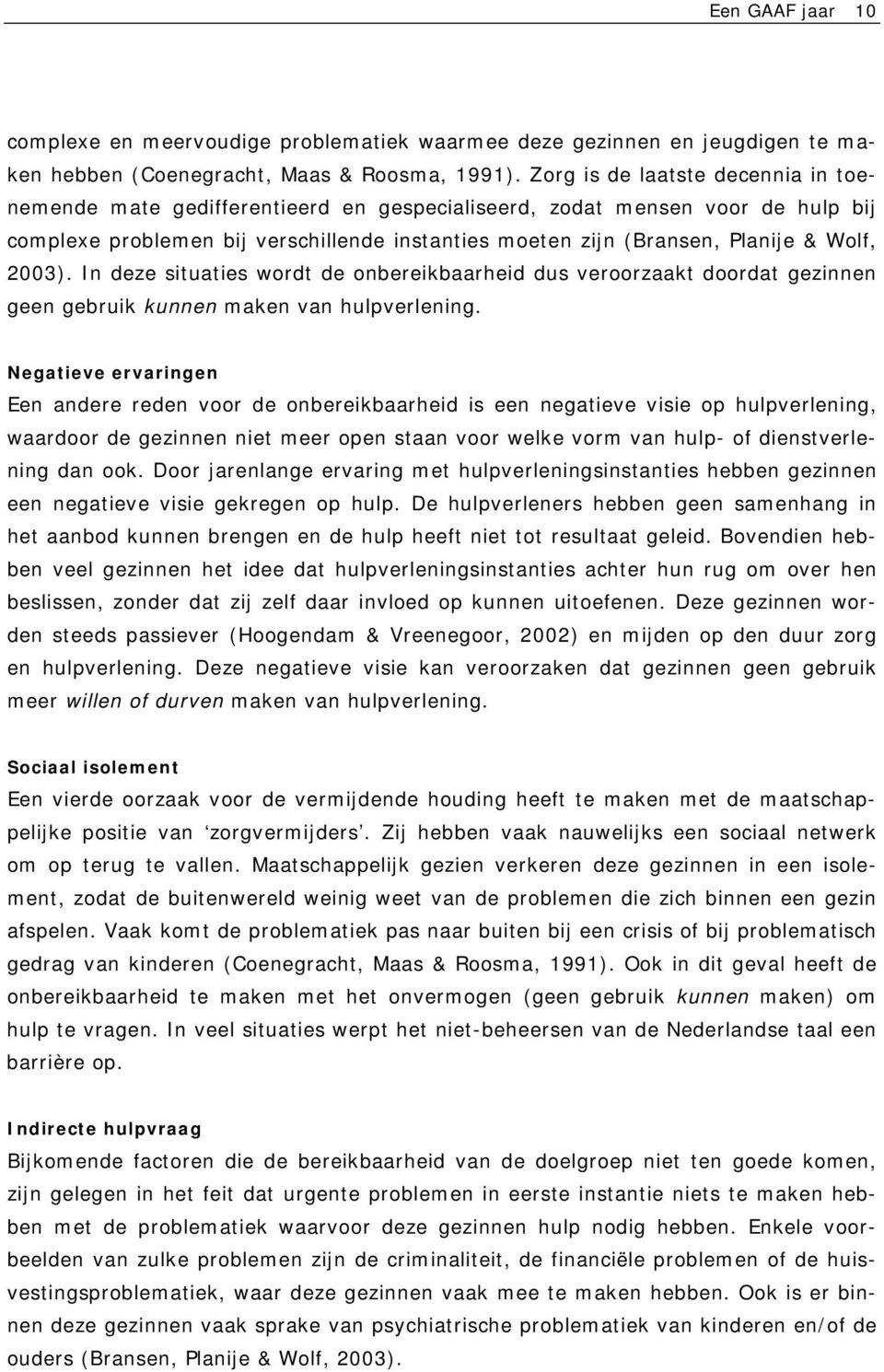 Een GAAF jaar 10

complexe en meervoudige problematiek waarmee deze gezinnen en jeugdigen te maken hebben (Coenegracht, Maas & Roosma, 1991). Zorg is de laatste decennia in toenemende mate gedifferentieerd en gespecialiseerd, zodat mensen voor de hulp bij complexe problemen bij verschillende instanties moeten zijn (Bransen, Planije & Wolf, 2003). In deze situaties wordt de onbereikbaarheid dus veroorzaakt doordat gezinnen geen gebruik kunnen maken van hulpverlening.

Negatieve ervaringen
Een andere reden voor de onbereikbaarheid is een negatieve visie op hulpverlening, waardoor de gezinnen niet meer open staan voor welke vorm van hulp- of dienstverlening dan ook. Door jarenlange ervaring met hulpverleningsinstanties hebben gezinnen een negatieve visie gekregen op hulp. De hulpverleners hebben geen samenhang in het aanbod kunnen brengen en de hulp heeft niet tot resultaat geleid. Bovendien hebben veel gezinnen het idee dat hulpverleningsinstanties achter hun rug om over hen beslissen, zonder dat zij zelf daar invloed op kunnen uitoefenen. Deze gezinnen worden steeds passiever (Hoogendam & Vreenegoor, 2002) en mijden op den duur zorg en hulpverlening. Deze negatieve visie kan veroorzaken dat gezinnen geen gebruik meer willen of durven maken van hulpverlening.

Sociaal isolement
Een vierde oorzaak voor de vermijdende houding heeft te maken met de maatschappelijke positie van ‘zorgvermijders’. Zij hebben vaak nauwelijks een sociaal netwerk om op terug te vallen. Maatschappelijk gezien verkeren deze gezinnen in een isolement, zodat de buitenwereld weinig weet van de problemen die zich binnen een gezin afspelen. Vaak komt de problematiek pas naar buiten bij een crisis of bij problematisch gedrag van kinderen (Coenegracht, Maas & Roosma, 1991). Ook in dit geval heeft de onbereikbaarheid te maken met het onvermogen (geen gebruik kunnen maken) om hulp te vragen. In veel situaties werpt het niet-beheersen van de Nederlandse taal een barrière op.

Indirecte hulpvraag
Bijkomende factoren die de bereikbaarheid van de doelgroep niet ten goede komen, zijn gelegen in het feit dat urgente problemen in eerste instantie niets te maken hebben met de problematiek waarvoor deze gezinnen hulp nodig hebben. Enkele voorbeelden van zulke problemen zijn de criminaliteit, de financiële problemen of de huisvestingsproblematiek, waar deze gezinnen vaak mee te maken hebben. Ook is er binnen deze gezinnen vaak sprake van psychiatrische problematiek van kinderen en/of de ouders (Bransen, Planije & Wolf, 2003).